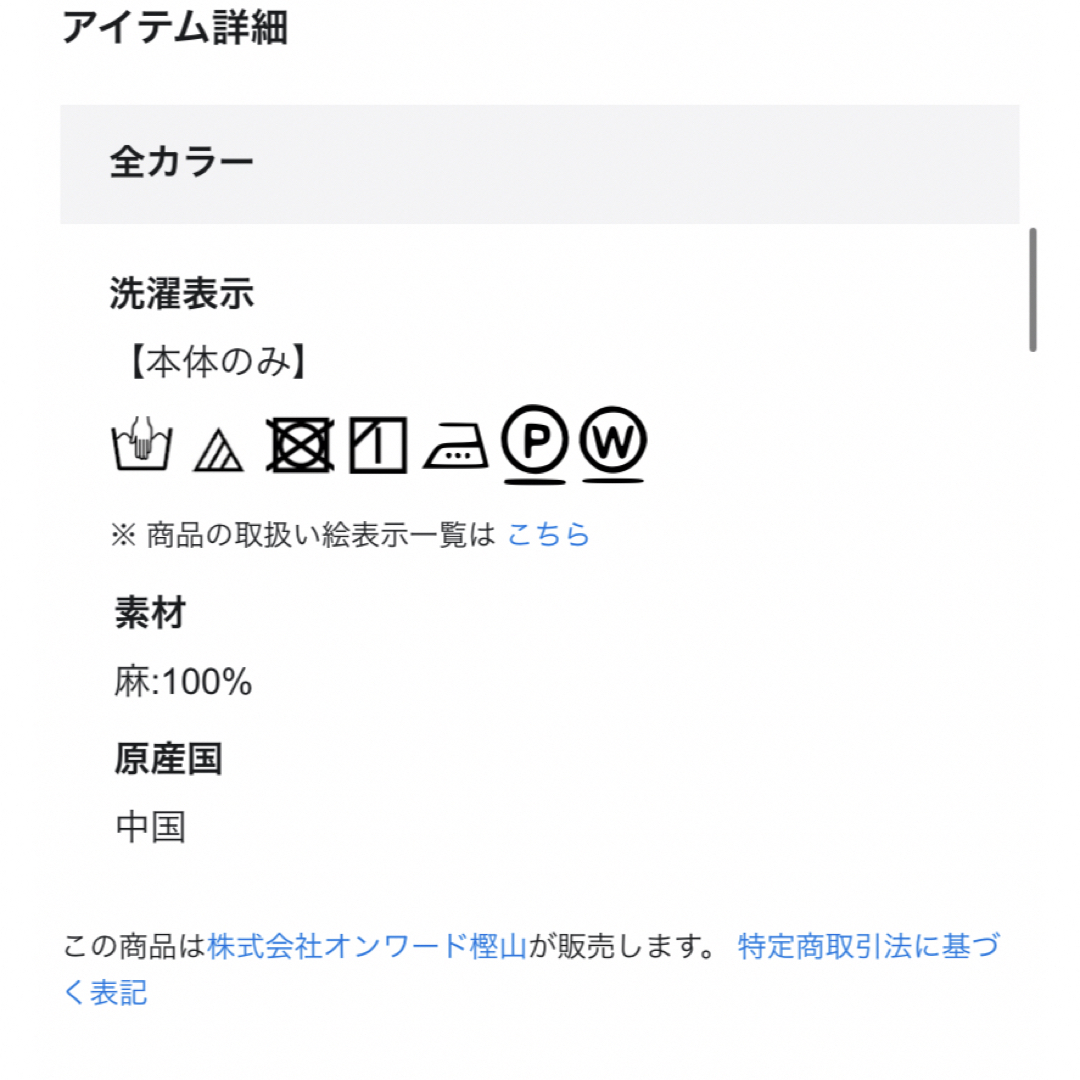 アイテム詳細

全カラー

洗濯表示

【本体のみ】

P W

※ 商品の取扱い絵表示一覧は こちら

素材

麻:100%

原産国

中国

この商品は株式会社オンワード樫山が販売します。 特定商取引法に基づく表記